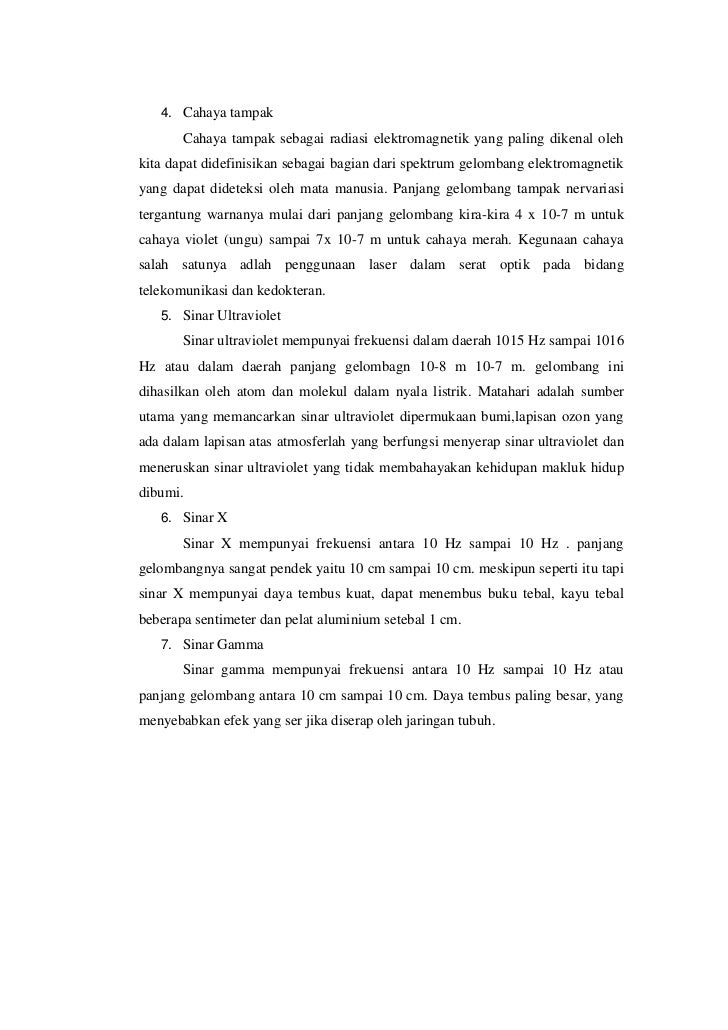 4. Cahaya tampak

Cahaya tampak sebagai radiasi elektromagnetik yang paling dikenal oleh kita dapat didefinisikan sebagai bagian dari spektrum gelombang elektromagnetik yang dapat dideteksi oleh mata manusia. Panjang gelombang tampak nervariasi tergantung warnanya mulai dari panjang gelombang kira-kira 4 x 10-7 m untuk cahaya violet (ungu) sampai 7x 10-7 m untuk cahaya merah. Kegunaan cahaya salah satunya adlah penggunaan laser dalam serat optik pada bidang telekomunikasi dan kedokteran.

5. Sinar Ultraviolet

Sinar ultraviolet mempunyai frekuensi dalam daerah 1015 Hz sampai 1016 Hz atau dalam daerah panjang gelombagn 10-8 m 10-7 m. gelombang ini dihasilkan oleh atom dan molekul dalam nyala listrik. Matahari adalah sumber utama yang memancarkan sinar ultraviolet dipermukaan bumi,lapisan ozon yang ada dalam lapisan atas atmosferlah yang berfungsi menyerap sinar ultraviolet dan meneruskan sinar ultraviolet yang tidak membahayakan kehidupan makluk hidup dibumi.

6. Sinar X

Sinar X mempunyai frekuensi antara 10 Hz sampai 10 Hz . panjang gelombangnya sangat pendek yaitu 10 cm sampai 10 cm. meskipun seperti itu tapi sinar X mempunyai daya tembus kuat, dapat menembus buku tebal, kayu tebal beberapa sentimeter dan pelat aluminium setebal 1 cm.

7. Sinar Gamma

Sinar gamma mempunyai frekuensi antara 10 Hz sampai 10 Hz atau panjang gelombang antara 10 cm sampai 10 cm. Daya tembus paling besar, yang menyebabkan efek yang ser jika diserap oleh jaringan tubuh.